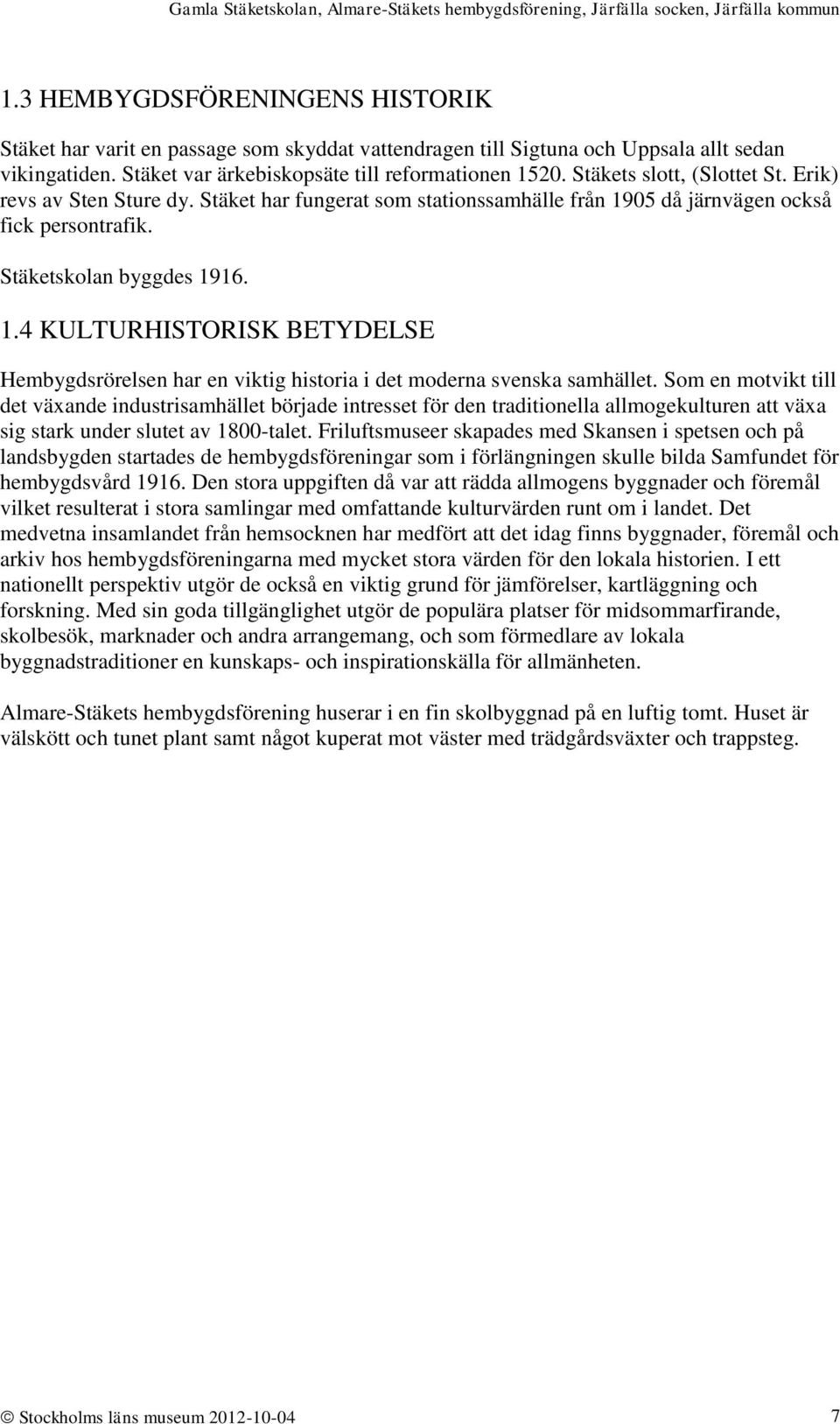 Gamla Stäketskolan, Almare-Stäkets hembygdsförening, Järfälla socken, Järfälla kommun

1.3 HEMBYGDSFÖRENINGENS HISTORIK

Stäket har varit en passage som skyddat vattendragen till Sigtuna och Uppsala allt sedan vikingatiden. Stäket var ärkebiskopsäte till reformationen 1520. Stäkets slott, (Slottet St. Erik) revs av Sten Sture dy. Stäket har fungerat som stationssamhälle från 1905 då järnvägen också fick persontrafik.

Stäketskolan byggdes 1916.

1.4 KULTURHISTORISK BETYDELSE

Hembygdsrörelsen har en viktig historia i det moderna svenska samhället. Som en motvikt till det växande industrisamhället började intresset för den traditionella allmogekulturen att växa sig stark under slutet av 1800-talet. Friluftsmuseer skapades med Skansen i spetsen och på landsbygden startades de hembygdsföreningar som i förlängningen skulle bilda Samfundet för hembygdsvård 1916. Den stora uppgiften då var att rädda allmogens byggnader och föremål vilket resulterat i stora samlingar med omfattande kulturvärden runt om i landet. Det medvetna insamlandet från hemsocknen har medfört att det idag finns byggnader, föremål och arkiv hos hembygdsföreningarna med mycket stora värden för den lokala historien. I ett nationellt perspektiv utgör de också en viktig grund för jämförelser, kartläggning och forskning. Med sin goda tillgänglighet utgör de populära platser för midsommarfirande, skolbesök, marknader och andra arrangemang, och som förmedlare av lokala byggnadstraditioner en kunskaps- och inspirationskälla för allmänheten.

Almare-Stäkets hembygdsförening huserar i en fin skolbyggnad på en luftig tomt. Huset är välskött och tunet plant samt något kuperat mot väster med trädgårdsväxter och trappsteg.

© Stockholms läns museum 2012-10-04 7